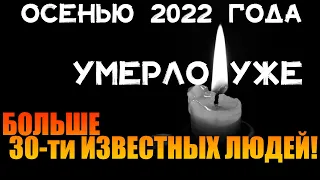 ОСЕНЬЮ 2022 ГОДА

УМЕРЛО УЖЕ

БОЛЬШЕ
30-ти ИЗВЕСТНЫХ ЛЮДЕЙ!